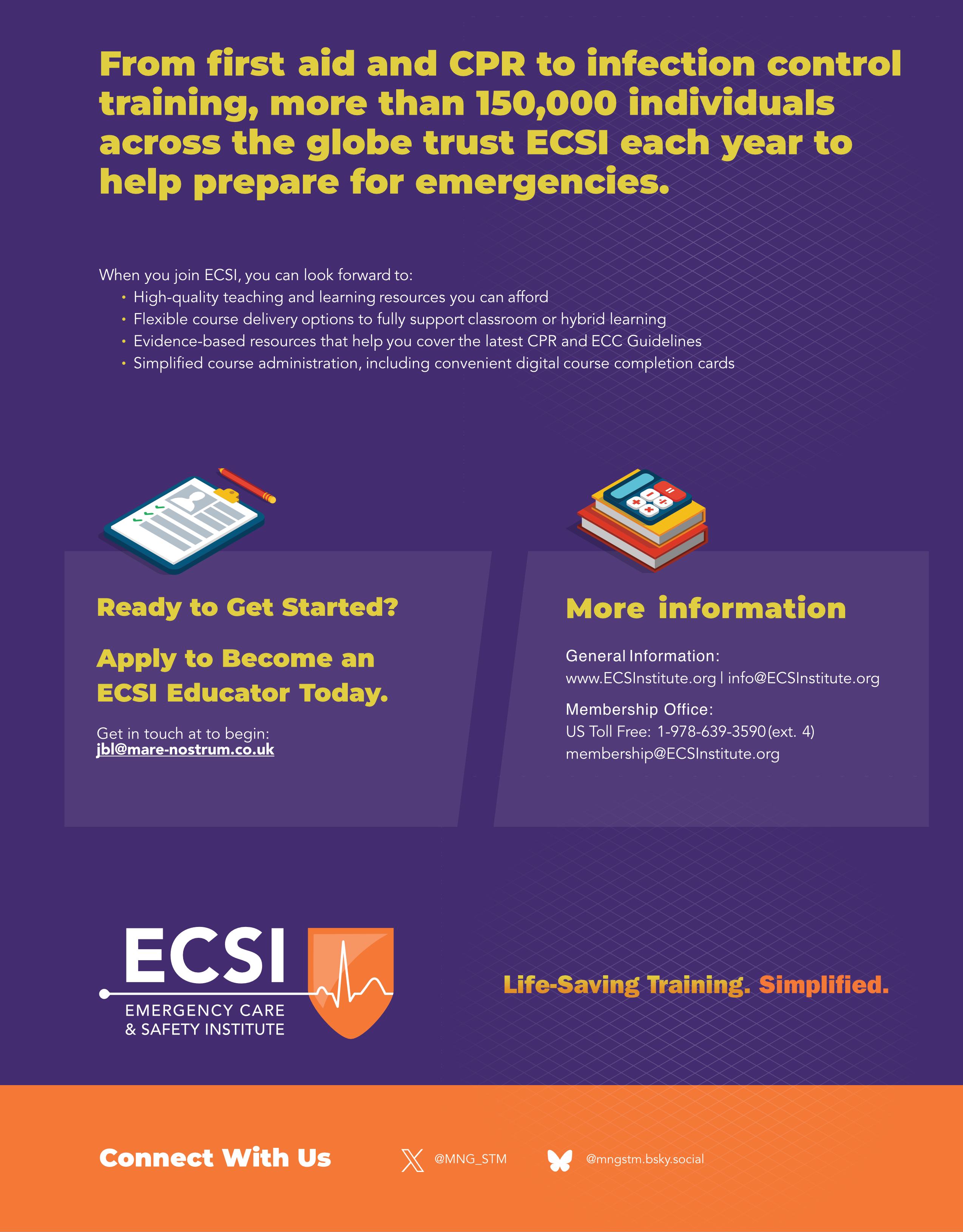 From first aid and CPR to infection control training, more than 150,000 individuals across the globe trust ECSI each year to help prepare for emergencies.

When you join ECSI, you can look forward to:
• High-quality teaching and learning resources you can afford
• Flexible course delivery options to fully support classroom or hybrid learning
• Evidence-based resources that help you cover the latest CPR and ECC Guidelines
• Simplified course administration, including convenient digital course completion cards

Ready to Get Started?

Apply to Become an ECSI Educator Today.

Get in touch at to begin:
jbl@mare-nostrum.co.uk

More information

General Information:
www.ECSInstitute.org | info@ECSInstitute.org

Membership Office:
US Toll Free: 1-978-639-3590 (ext. 4)
membership@ECSInstitute.org

ECSI
EMERGENCY CARE & SAFETY INSTITUTE

Life-Saving Training. Simplified.

Connect With Us

@MNG_STM

@mngstm.bsky.social